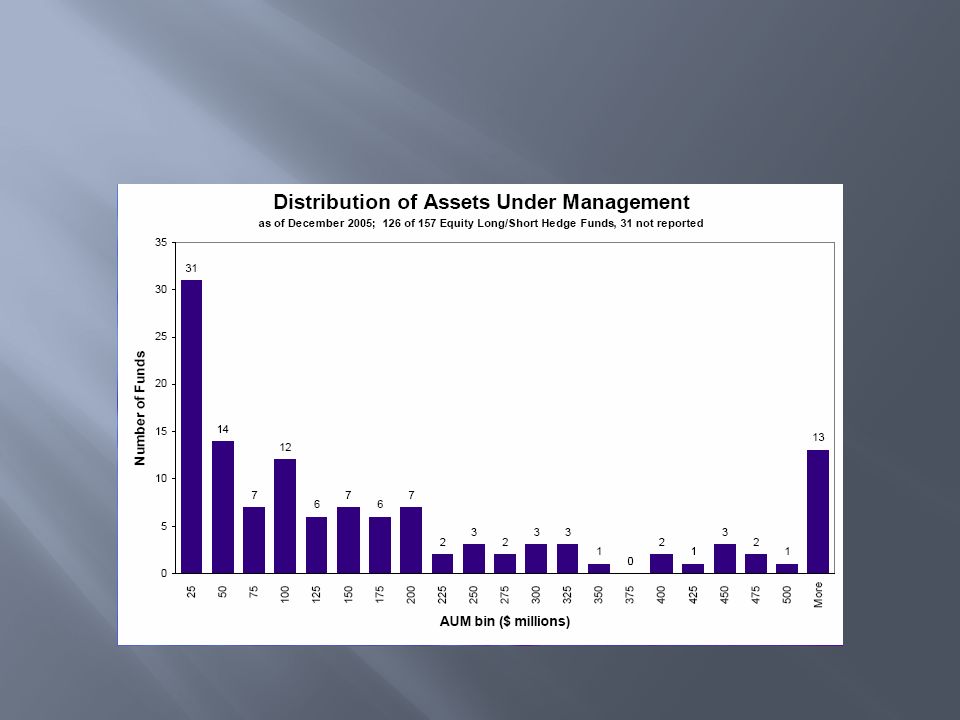 Distribution of Assets Under Management
as of December 2005; 126 of 157 Equity Long/Short Hedge Funds, 31 not reported

Number of Funds

35
30
25
20
15
10
5
0

31
14
7
12
6
7
6
7
2
3
2
3
3
1
0
2
1
3
2
1
13

25
50
75
100
125
150
175
200
225
250
275
300
325
350
375
400
425
450
475
500
More

AUM bin ($ millions)